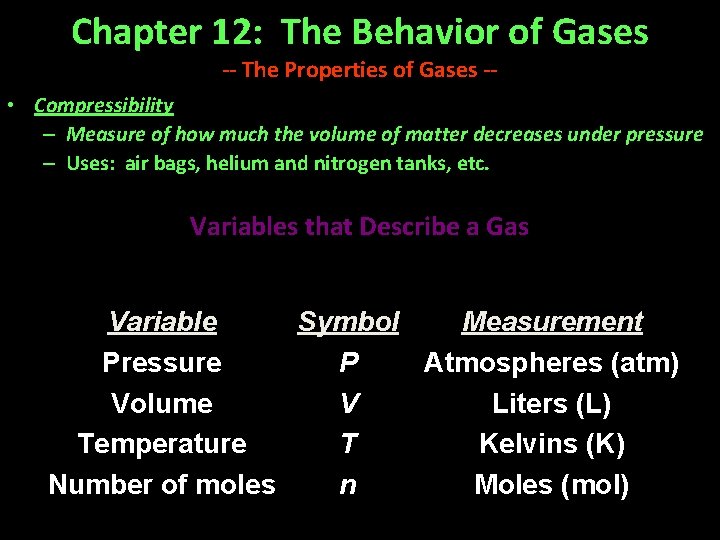 Chapter 12: The Behavior of Gases

-- The Properties of Gases --

• Compressibility
– Measure of how much the volume of matter decreases under pressure
– Uses: air bags, helium and nitrogen tanks, etc.

Variables that Describe a Gas

| Variable | Symbol | Measurement |
|---|---|---|
| Pressure | P | Atmospheres (atm) |
| Volume | V | Liters (L) |
| Temperature | T | Kelvins (K) |
| Number of moles | n | Moles (mol) |